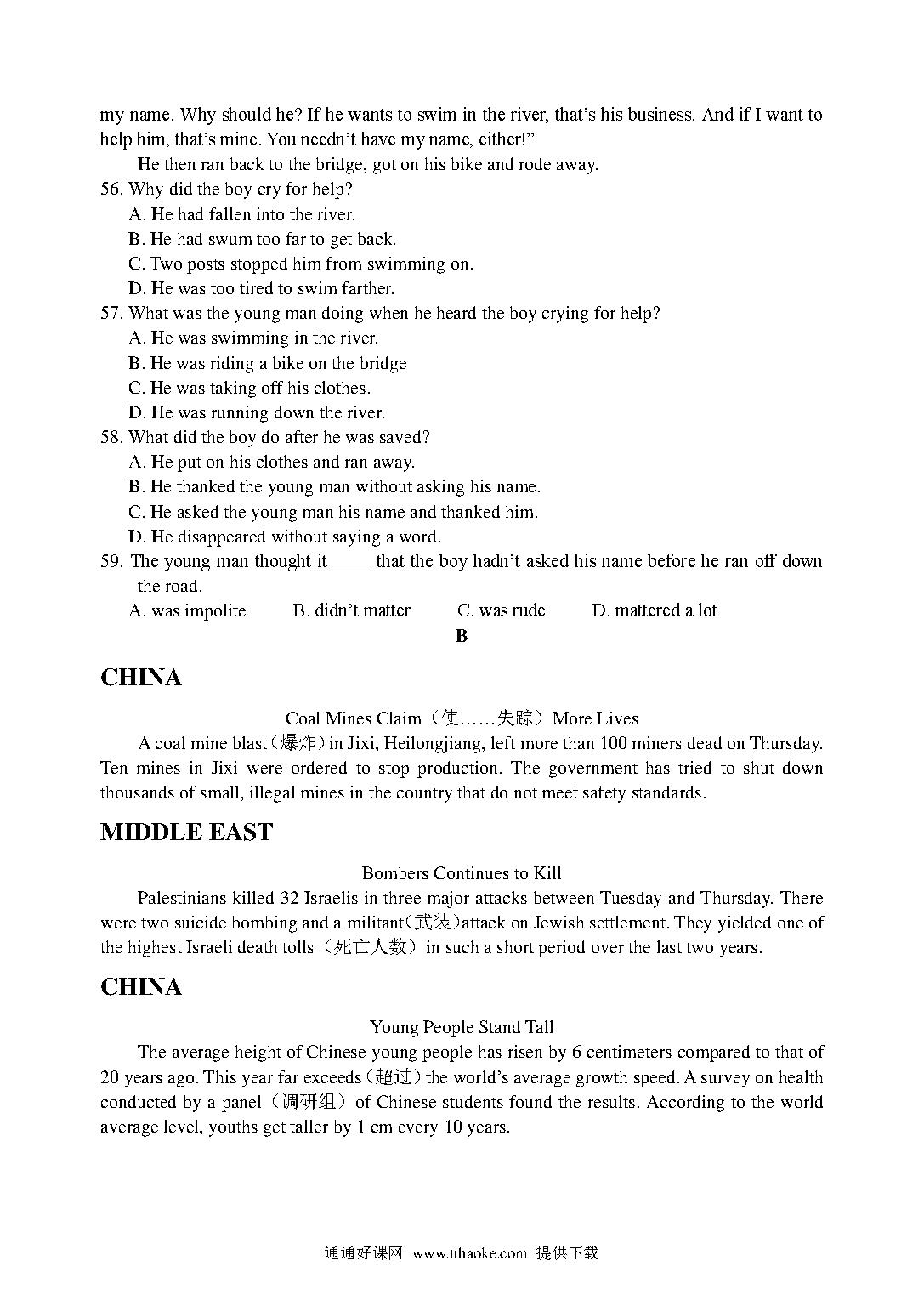 my name. Why should he? If he wants to swim in the river, that's his business. And if I want to help him, that's mine. You needn't have my name, either!"

He then ran back to the bridge, got on his bike and rode away.

56. Why did the boy cry for help?
A. He had fallen into the river.
B. He had swum too far to get back.
C. Two posts stopped him from swimming on.
D. He was too tired to swim farther.

57. What was the young man doing when he heard the boy crying for help?
A. He was swimming in the river.
B. He was riding a bike on the bridge
C. He was taking off his clothes.
D. He was running down the river.

58. What did the boy do after he was saved?
A. He put on his clothes and ran away.
B. He thanked the young man without asking his name.
C. He asked the young man his name and thanked him.
D. He disappeared without saying a word.

59. The young man thought it ____ that the boy hadn't asked his name before he ran off down the road.
A. was impolite B. didn't matter C. was rude D. mattered a lot

B

CHINA

Coal Mines Claim（使……失踪）More Lives

A coal mine blast（爆炸）in Jixi, Heilongjiang, left more than 100 miners dead on Thursday. Ten mines in Jixi were ordered to stop production. The government has tried to shut down thousands of small, illegal mines in the country that do not meet safety standards.

MIDDLE EAST

Bombers Continues to Kill

Palestinians killed 32 Israelis in three major attacks between Tuesday and Thursday. There were two suicide bombing and a militant（武装）attack on Jewish settlement. They yielded one of the highest Israeli death tolls（死亡人数）in such a short period over the last two years.

CHINA

Young People Stand Tall

The average height of Chinese young people has risen by 6 centimeters compared to that of 20 years ago. This year far exceeds（超过）the world's average growth speed. A survey on health conducted by a panel（调研组）of Chinese students found the results. According to the world average level, youths get taller by 1 cm every 10 years.

通通好课网 www.tthaoke.com 提供下载